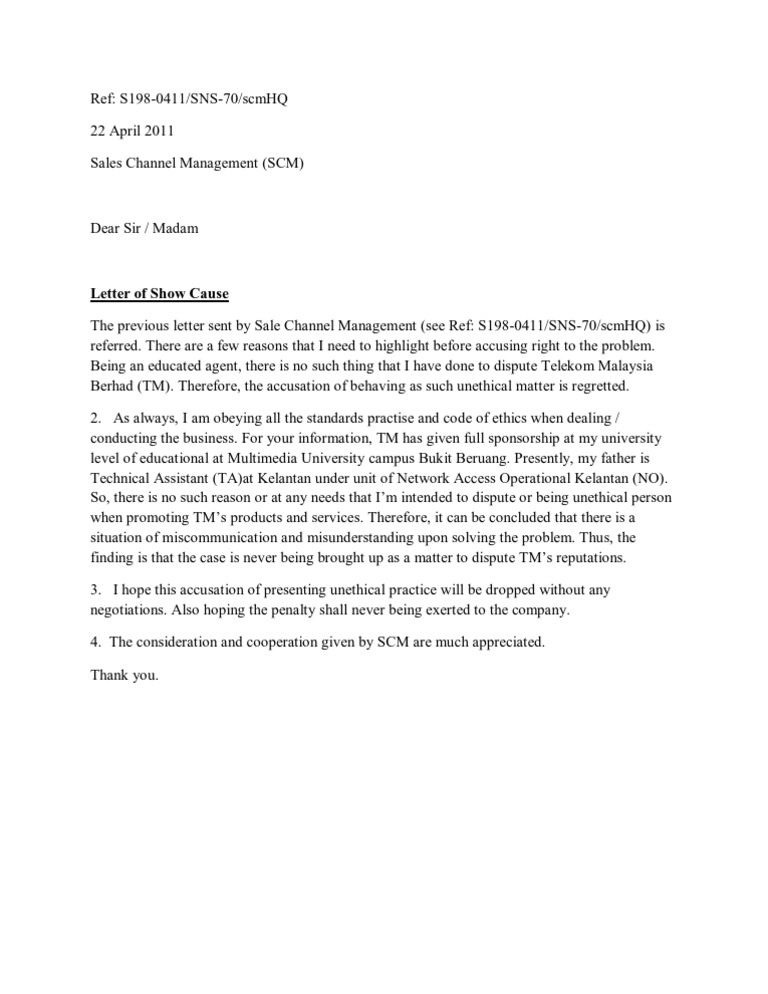 Ref: S198-0411/SNS-70/scmHQ

22 April 2011

Sales Channel Management (SCM)

Dear Sir / Madam

Letter of Show Cause

The previous letter sent by Sale Channel Management (see Ref: S198-0411/SNS-70/scmHQ) is referred. There are a few reasons that I need to highlight before accusing right to the problem. Being an educated agent, there is no such thing that I have done to dispute Telekom Malaysia Berhad (TM). Therefore, the accusation of behaving as such unethical matter is regretted.

2. As always, I am obeying all the standards practise and code of ethics when dealing / conducting the business. For your information, TM has given full sponsorship at my university level of educational at Multimedia University campus Bukit Beruang. Presently, my father is Technical Assistant (TA)at Kelantan under unit of Network Access Operational Kelantan (NO). So, there is no such reason or at any needs that I'm intended to dispute or being unethical person when promoting TM's products and services. Therefore, it can be concluded that there is a situation of miscommunication and misunderstanding upon solving the problem. Thus, the finding is that the case is never being brought up as a matter to dispute TM's reputations.

3. I hope this accusation of presenting unethical practice will be dropped without any negotiations. Also hoping the penalty shall never being exerted to the company.

4. The consideration and cooperation given by SCM are much appreciated.

Thank you.